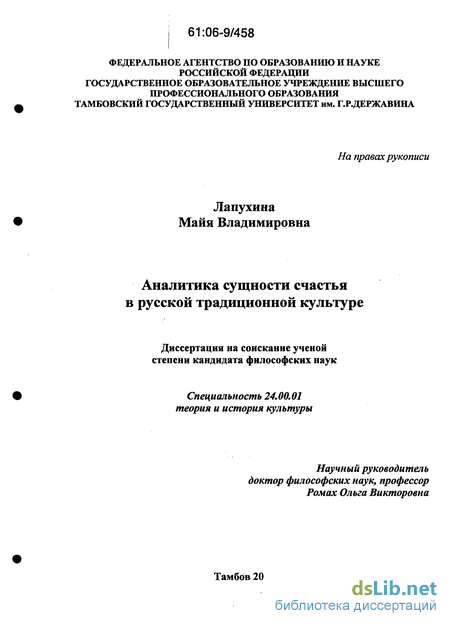 61:06-9/458

ФЕДЕРАЛЬНОЕ АГЕНТСТВО ПО ОБРАЗОВАНИЮ И НАУКЕ РОССИЙСКОЙ ФЕДЕРАЦИИ
ГОСУДАРСТВЕННОЕ ОБРАЗОВАТЕЛЬНОЕ УЧРЕЖДЕНИЕ ВЫСШЕГО ПРОФЕССИОНАЛЬНОГО ОБРАЗОВАНИЯ
ТАМБОВСКИЙ ГОСУДАРСТВЕННЫЙ УНИВЕРСИТЕТ им. Г.Р.ДЕРЖАВИНА

На правах рукописи

Лапухина
Майя Владимировна

Аналитика сущности счастья
в русской традиционной культуре

Диссертация на соискание ученой степени кандидата философских наук

Специальность 24.00.01
теория и история культуры

Научный руководитель
доктор философских наук, профессор
Ромах Ольга Викторовна

Тамбов 20

dsLib.net
библиотека диссертаций